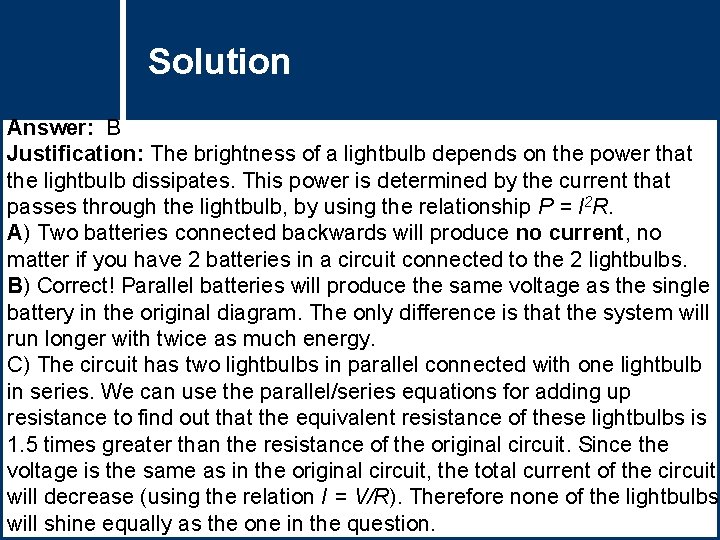 Solution

Answer: B
Justification: The brightness of a lightbulb depends on the power that the lightbulb dissipates. This power is determined by the current that passes through the lightbulb, by using the relationship $P = I^2R$.
A) Two batteries connected backwards will produce no current, no matter if you have 2 batteries in a circuit connected to the 2 lightbulbs.
B) Correct! Parallel batteries will produce the same voltage as the single battery in the original diagram. The only difference is that the system will run longer with twice as much energy.
C) The circuit has two lightbulbs in parallel connected with one lightbulb in series. We can use the parallel/series equations for adding up resistance to find out that the equivalent resistance of these lightbulbs is 1.5 times greater than the resistance of the original circuit. Since the voltage is the same as in the original circuit, the total current of the circuit will decrease (using the relation $I = V/R$). Therefore none of the lightbulbs will shine equally as the one in the question.